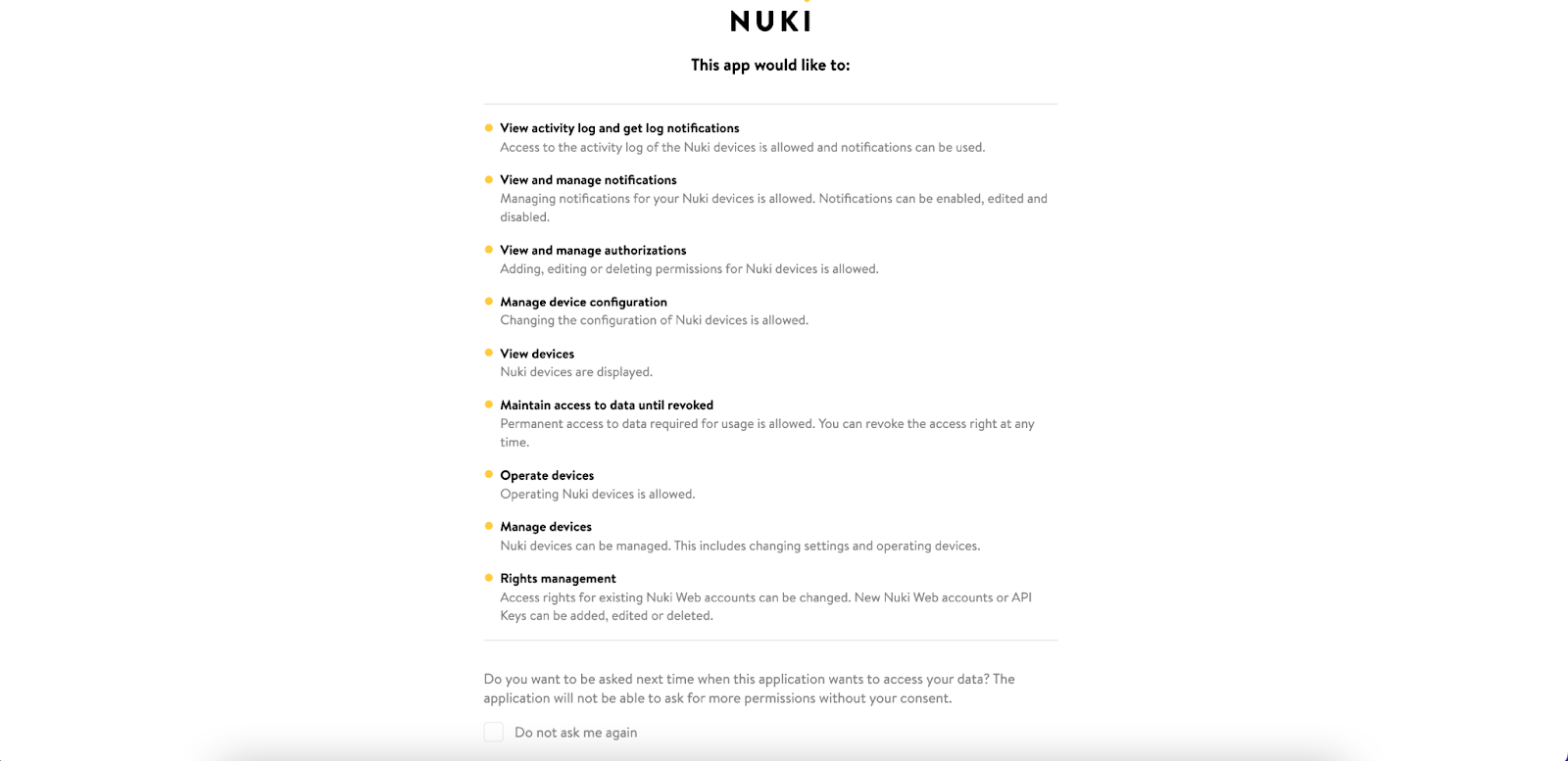 NUKI

This app would like to:

View activity log and get log notifications
Access to the activity log of the Nuki devices is allowed and notifications can be used.

View and manage notifications
Managing notifications for your Nuki devices is allowed. Notifications can be enabled, edited and disabled.

View and manage authorizations
Adding, editing or deleting permissions for Nuki devices is allowed.

Manage device configuration
Changing the configuration of Nuki devices is allowed.

View devices
Nuki devices are displayed.

Maintain access to data until revoked
Permanent access to data required for usage is allowed. You can revoke the access right at any time.

Operate devices
Operating Nuki devices is allowed.

Manage devices
Nuki devices can be managed. This includes changing settings and operating devices.

Rights management
Access rights for existing Nuki Web accounts can be changed. New Nuki Web accounts or API Keys can be added, edited or deleted.

Do you want to be asked next time when this application wants to access your data? The application will not be able to ask for more permissions without your consent.

Do not ask me again